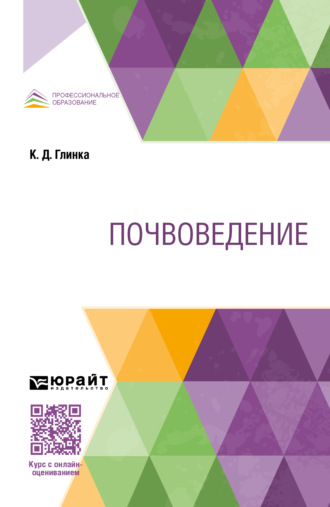 ПРОФЕССИОНАЛЬНОЕ ОБРАЗОВАНИЕ

К. Д. Глинка

ПОЧВОВЕДЕНИЕ

ЮРАЙТ
ИЗДАТЕЛЬСТВО

Курс с онлайн-оцениванием